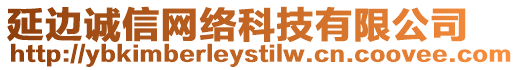 延边诚信网络科技有限公司
http://ybkimberleystilw.cn.coovee.com